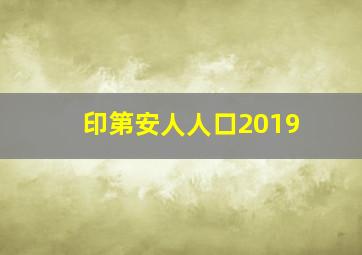 印第安人人口2019